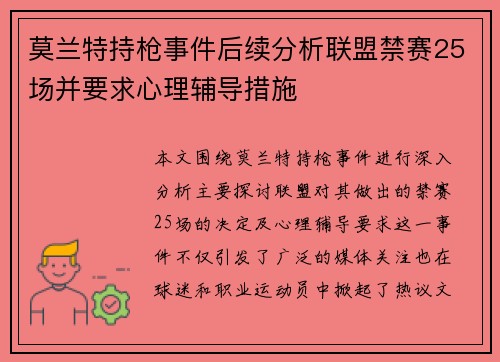 莫兰特持枪事件后续分析联盟禁赛25场并要求心理辅导措施

本文围绕莫兰特持枪事件进行深入分析主要探讨联盟对其做出的禁赛25场的决定及心理辅导要求这一事件不仅引发了广泛的媒体关注也在球迷和职业运动员中掀起了热议文